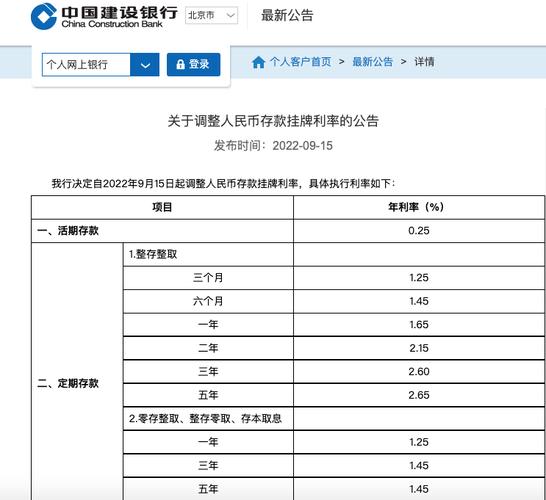 中国建设银行
China Construction Bank
北京市
最新公告

个人网上银行
登录
个人客户首页 > 最新公告 > 详情

关于调整人民币存款挂牌利率的公告
发布时间：2022-09-15

我行决定自2022年9月15日起调整人民币存款挂牌利率，具体执行利率如下：

| 项目 | | 年利率（%） |
|---|---|---|
| 一、活期存款 | | 0.25 |
| 二、定期存款 | 1.整存整取 | |
| | 三个月 | 1.25 |
| | 六个月 | 1.45 |
| | 一年 | 1.65 |
| | 二年 | 2.15 |
| | 三年 | 2.60 |
| | 五年 | 2.65 |
| | 2.零存整取、整存零取、存本取息 | |
| | 一年 | 1.25 |
| | 三年 | 1.45 |
| | 五年 | 1.45 |